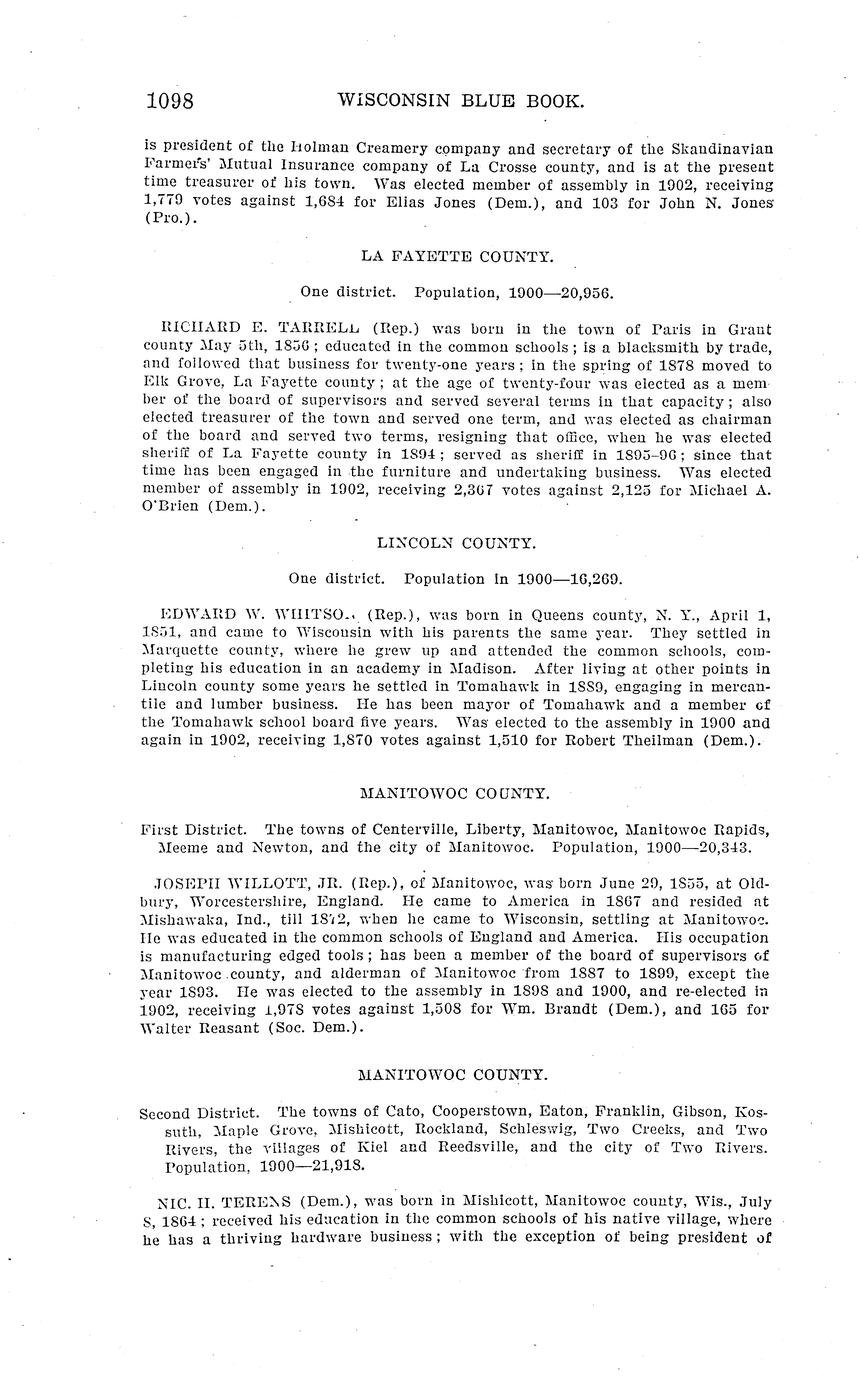 1098 WISCONSIN BLUE BOOK.

is president of the Holman Creamery company and secretary of the Skandinavian Farmers' Mutual Insurance company of La Crosse county, and is at the present time treasurer of his town. Was elected member of assembly in 1902, receiving 1,779 votes against 1,684 for Elias Jones (Dem.), and 103 for John N. Jones (Pro.).

LA FAYETTE COUNTY.

One district. Population, 1900—20,956.

RICHARD E. TARRELL (Rep.) was born in the town of Paris in Grant county May 5th, 1856; educated in the common schools; is a blacksmith by trade, and followed that business for twenty-one years; in the spring of 1878 moved to Elk Grove, La Fayette county; at the age of twenty-four was elected as a member of the board of supervisors and served several terms in that capacity; also elected treasurer of the town and served one term, and was elected as chairman of the board and served two terms, resigning that office, when he was elected sheriff of La Fayette county in 1894; served as sheriff in 1895-96; since that time has been engaged in the furniture and undertaking business. Was elected member of assembly in 1902, receiving 2,367 votes against 2,125 for Michael A. O'Brien (Dem.).

LINCOLN COUNTY.

One district. Population in 1900—16,269.

EDWARD W. WHITSO.. (Rep.), was born in Queens county, N. Y., April 1, 1851, and came to Wisconsin with his parents the same year. They settled in Marquette county, where he grew up and attended the common schools, completing his education in an academy in Madison. After living at other points in Lincoln county some years he settled in Tomahawk in 1889, engaging in mercantile and lumber business. He has been mayor of Tomahawk and a member of the Tomahawk school board five years. Was elected to the assembly in 1900 and again in 1902, receiving 1,870 votes against 1,510 for Robert Theilman (Dem.).

MANITOWOC COUNTY.

First District. The towns of Centerville, Liberty, Manitowoc, Manitowoc Rapids, Meeme and Newton, and the city of Manitowoc. Population, 1900—20,343.

JOSEPH WILLOTT, JR. (Rep.), of Manitowoc, was born June 29, 1855, at Oldbury, Worcestershire, England. He came to America in 1867 and resided at Mishawaka, Ind., till 1872, when he came to Wisconsin, settling at Manitowoc. He was educated in the common schools of England and America. His occupation is manufacturing edged tools; has been a member of the board of supervisors of Manitowoc county, and alderman of Manitowoc from 1887 to 1899, except the year 1893. He was elected to the assembly in 1898 and 1900, and re-elected in 1902, receiving 1,978 votes against 1,508 for Wm. Brandt (Dem.), and 165 for Walter Reasant (Soc. Dem.).

MANITOWOC COUNTY.

Second District. The towns of Cato, Cooperstown, Eaton, Franklin, Gibson, Kossuth, Maple Grove, Mishicott, Rockland, Schleswig, Two Creeks, and Two Rivers, the villages of Kiel and Reedsville, and the city of Two Rivers. Population, 1900—21,918.

NIC. H. TERENS (Dem.), was born in Mishicott, Manitowoc county, Wis., July 8, 1864; received his education in the common schools of his native village, where he has a thriving hardware business; with the exception of being president of